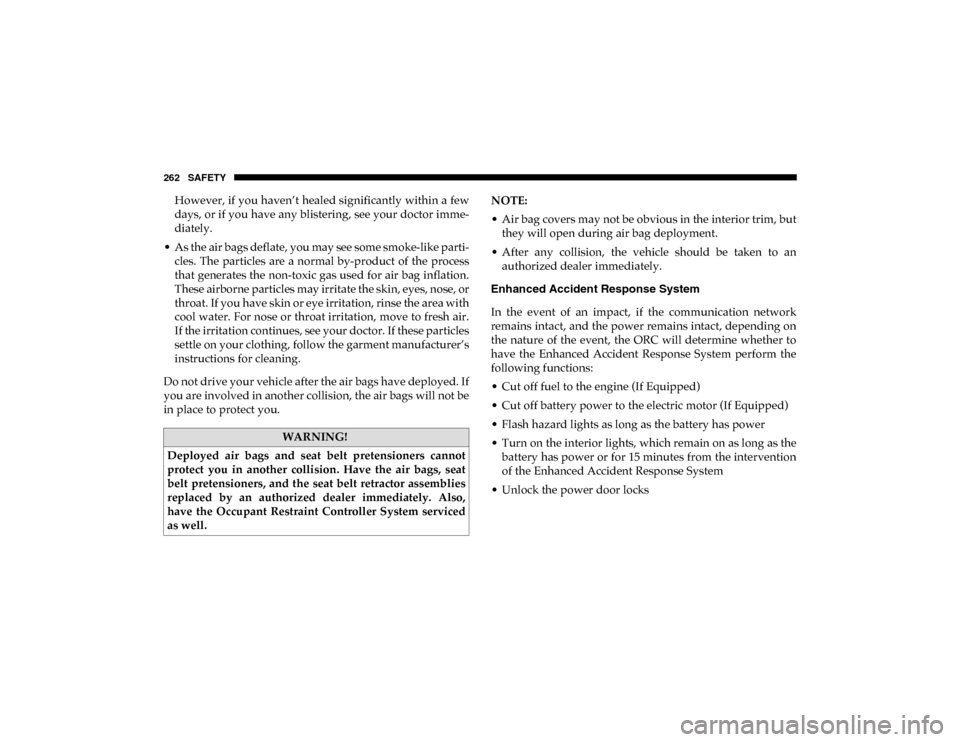 262 SAFETY

However, if you haven't healed significantly within a few days, or if you have any blistering, see your doctor immediately.

• As the air bags deflate, you may see some smoke-like particles. The particles are a normal by-product of the process that generates the non-toxic gas used for air bag inflation. These airborne particles may irritate the skin, eyes, nose, or throat. If you have skin or eye irritation, rinse the area with cool water. For nose or throat irritation, move to fresh air. If the irritation continues, see your doctor. If these particles settle on your clothing, follow the garment manufacturer's instructions for cleaning.

Do not drive your vehicle after the air bags have deployed. If you are involved in another collision, the air bags will not be in place to protect you.

WARNING!

Deployed air bags and seat belt pretensioners cannot protect you in another collision. Have the air bags, seat belt pretensioners, and the seat belt retractor assemblies replaced by an authorized dealer immediately. Also, have the Occupant Restraint Controller System serviced as well.

NOTE:

• Air bag covers may not be obvious in the interior trim, but they will open during air bag deployment.

• After any collision, the vehicle should be taken to an authorized dealer immediately.

Enhanced Accident Response System

In the event of an impact, if the communication network remains intact, and the power remains intact, depending on the nature of the event, the ORC will determine whether to have the Enhanced Accident Response System perform the following functions:

• Cut off fuel to the engine (If Equipped)

• Cut off battery power to the electric motor (If Equipped)

• Flash hazard lights as long as the battery has power

• Turn on the interior lights, which remain on as long as the battery has power or for 15 minutes from the intervention of the Enhanced Accident Response System

• Unlock the power door locks

carmanualsonline.info